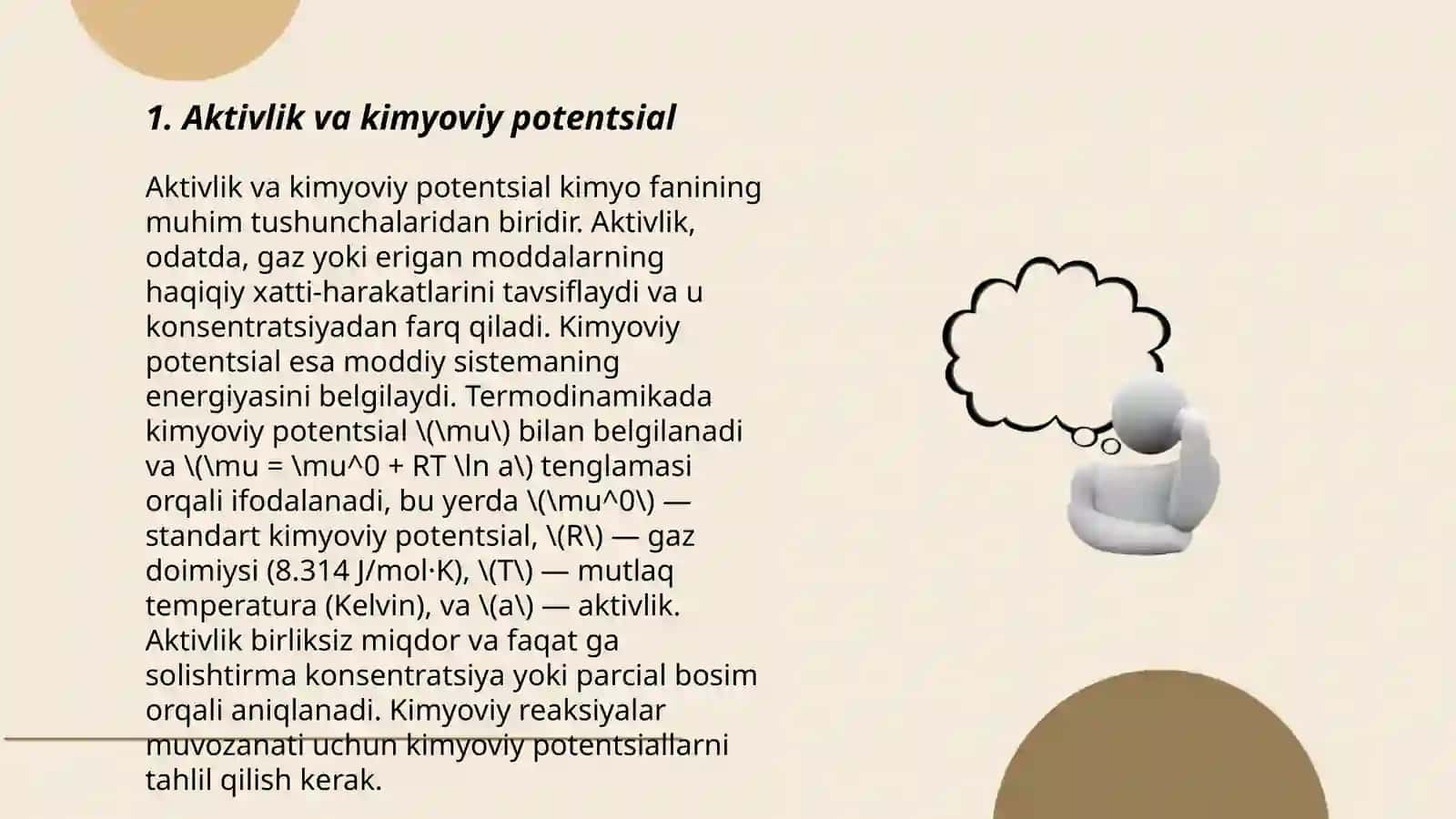 1. Aktivlik va kimyoviy potentsial

Aktivlik va kimyoviy potentsial kimyo fanining muhim tushunchalaridan biridir. Aktivlik, odatda, gaz yoki erigan moddalarning haqiqiy xatti-harakatlarini tavsiflaydi va u konsentratsiyadan farq qiladi. Kimyoviy potentsial esa moddiy sistemaning energiyasini belgilaydi. Termodinamikada kimyoviy potentsial \(\mu\) bilan belgilanadi va \(\mu = \mu^0 + RT \ln a\) tenglamasi orqali ifodalanadi, bu yerda \(\mu^0\) — standart kimyoviy potentsial, \(R\) — gaz doimiysi (8.314 J/mol·K), \(T\) — mutlaq temperatura (Kelvin), va \(a\) — aktivlik. Aktivlik birliksiz miqdor va faqat ga solishtirma konsentratsiya yoki parcial bosim orqali aniqlanadi. Kimyoviy reaksiyalar muvozanati uchun kimyoviy potentsiallarni tahlil qilish kerak.